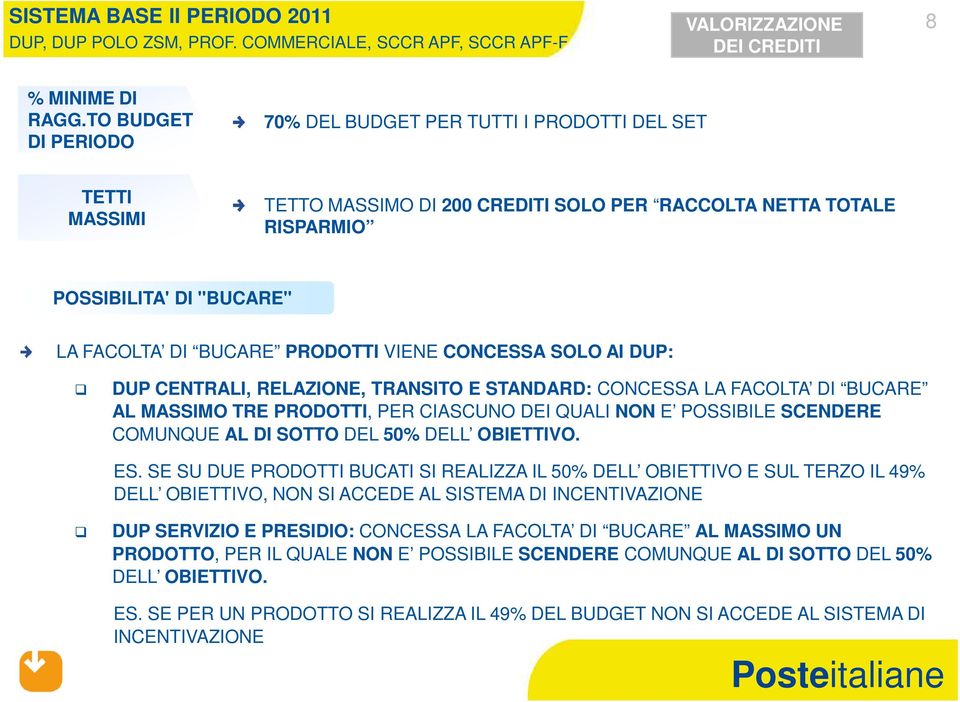 SISTEMA BASE II PERIODO 2011
DUP, DUP POLO ZSM, PROF. COMMERCIALE, SCCR APF, SCCR APF-F

VALORIZZAZIONE DEI CREDITI

8

% MINIME DI RAGG.TO BUDGET DI PERIODO

70% DEL BUDGET PER TUTTI I PRODOTTI DEL SET

TETTI MASSIMI

TETTO MASSIMO DI 200 CREDITI SOLO PER “RACCOLTA NETTA TOTALE RISPARMIO”

POSSIBILITA' DI "BUCARE"

LA FACOLTA’ DI “BUCARE” PRODOTTI VIENE CONCESSA SOLO AI DUP:

DUP CENTRALI, RELAZIONE, TRANSITO E STANDARD: CONCESSA LA FACOLTA’ DI “BUCARE” AL MASSIMO TRE PRODOTTI, PER CIASCUNO DEI QUALI NON E’ POSSIBILE SCENDERE COMUNQUE AL DI SOTTO DEL 50% DELL’ OBIETTIVO.

ES. SE SU DUE PRODOTTI BUCATI SI REALIZZA IL 50% DELL’ OBIETTIVO E SUL TERZO IL 49% DELL’ OBIETTIVO, NON SI ACCEDE AL SISTEMA DI INCENTIVAZIONE

DUP SERVIZIO E PRESIDIO: CONCESSA LA FACOLTA’ DI “BUCARE” AL MASSIMO UN PRODOTTO, PER IL QUALE NON E’ POSSIBILE SCENDERE COMUNQUE AL DI SOTTO DEL 50% DELL’ OBIETTIVO.

ES. SE PER UN PRODOTTO SI REALIZZA IL 49% DEL BUDGET NON SI ACCEDE AL SISTEMA DI INCENTIVAZIONE

Posteitaliane